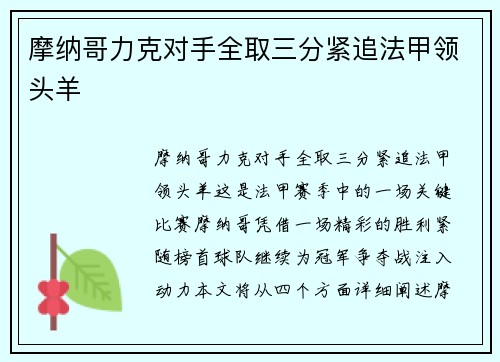 摩纳哥力克对手全取三分紧追法甲领头羊

摩纳哥力克对手全取三分紧追法甲领头羊这是法甲赛季中的一场关键比赛摩纳哥凭借一场精彩的胜利紧随榜首球队继续为冠军争夺战注入动力本文将从四个方面详细阐述摩